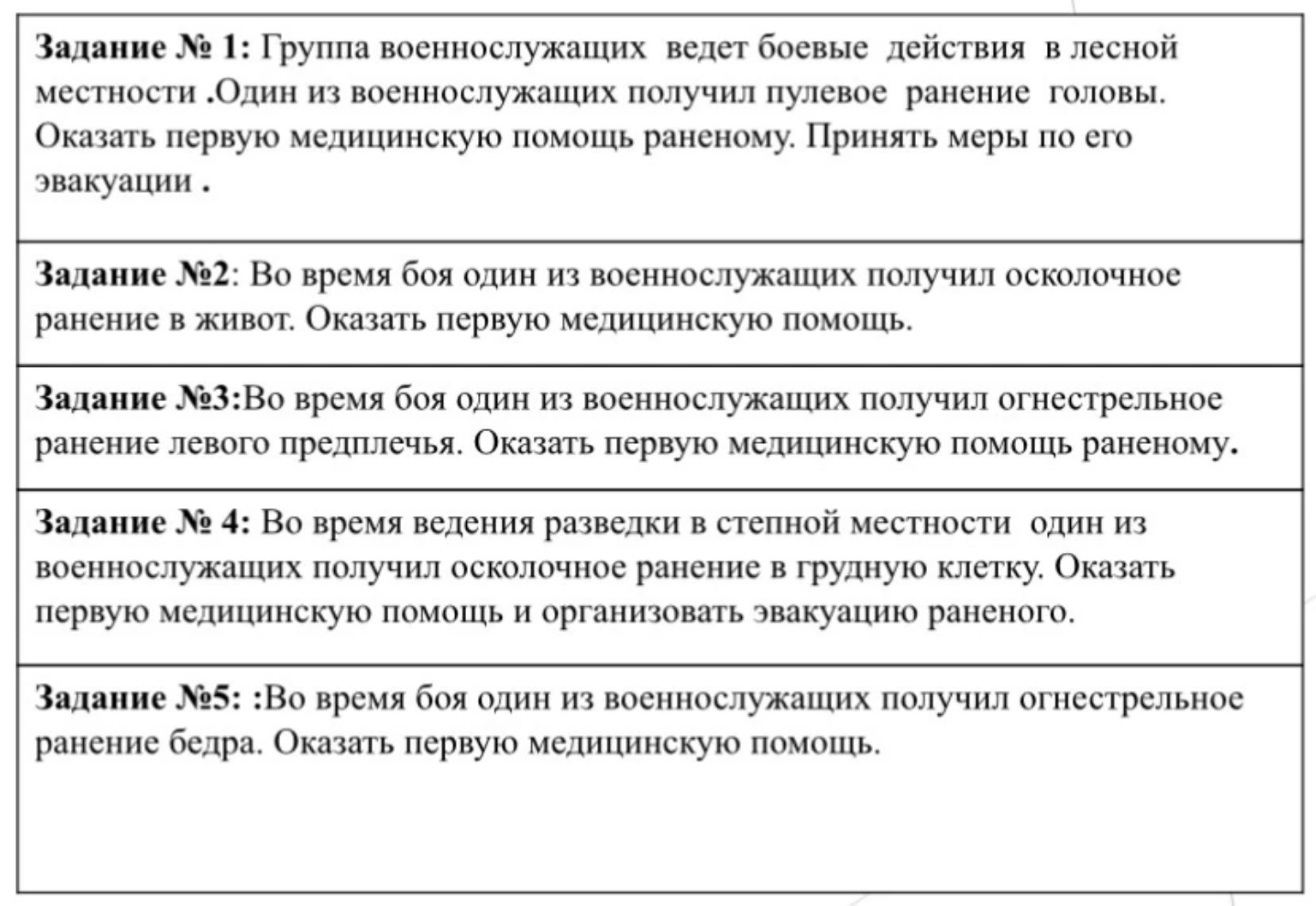 Задание № 1: Группа военнослужащих ведет боевые действия в лесной местности .Один из военнослужащих получил пулевое ранение головы. Оказать первую медицинскую помощь раненому. Принять меры по его эвакуации .

Задание №2: Во время боя один из военнослужащих получил осколочное ранение в живот. Оказать первую медицинскую помощь.

Задание №3:Во время боя один из военнослужащих получил огнестрельное ранение левого предплечья. Оказать первую медицинскую помощь раненому.

Задание № 4: Во время ведения разведки в степной местности один из военнослужащих получил осколочное ранение в грудную клетку. Оказать первую медицинскую помощь и организовать эвакуацию раненого.

Задание №5: :Во время боя один из военнослужащих получил огнестрельное ранение бедра. Оказать первую медицинскую помощь.